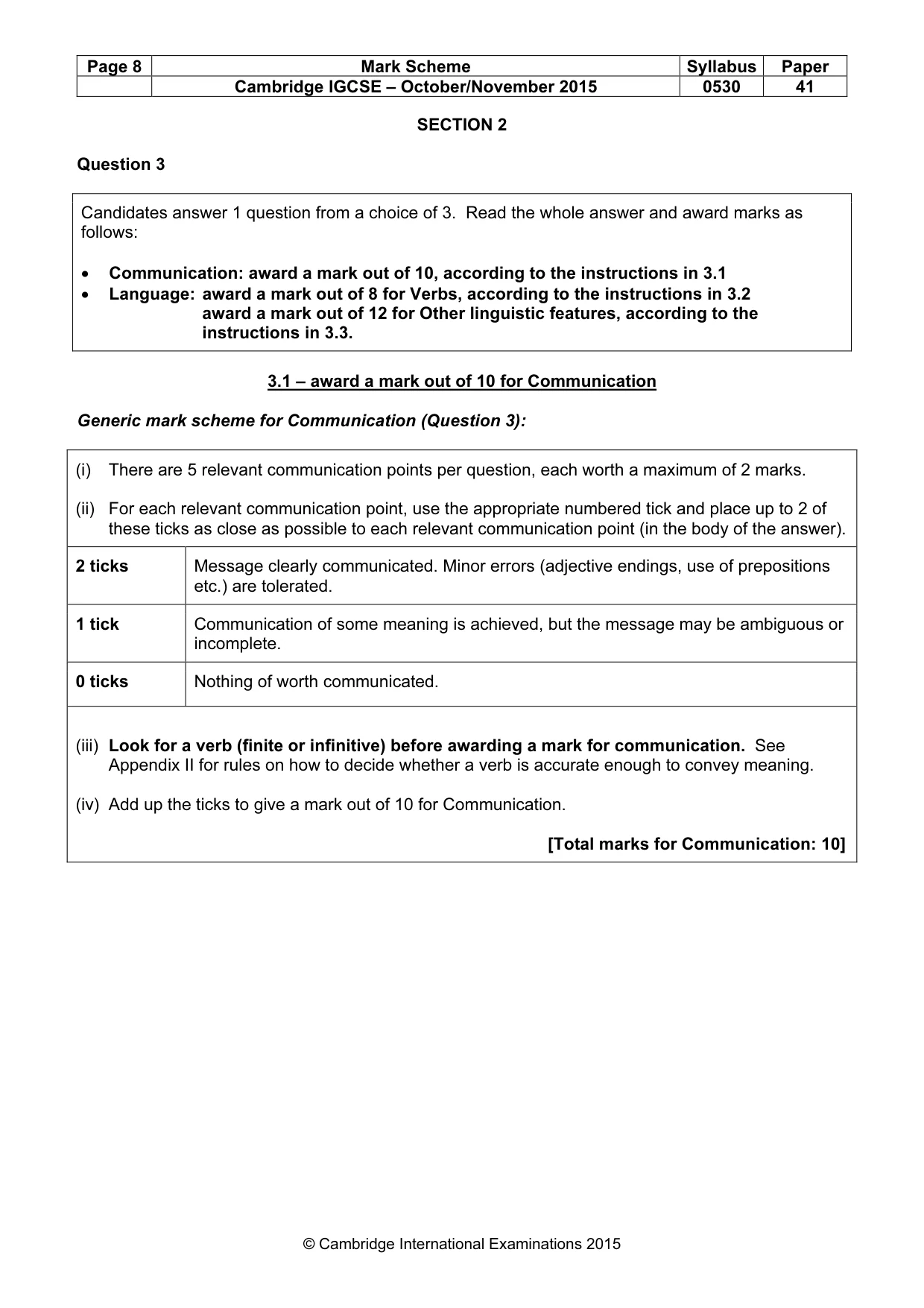 | Page 8 | Mark Scheme | Syllabus | Paper |
|---|---|---|---|
| | Cambridge IGCSE – October/November 2015 | 0530 | 41 |

SECTION 2

Question 3

Candidates answer 1 question from a choice of 3. Read the whole answer and award marks as follows:

• Communication: award a mark out of 10, according to the instructions in 3.1
• Language: award a mark out of 8 for Verbs, according to the instructions in 3.2
award a mark out of 12 for Other linguistic features, according to the instructions in 3.3.

3.1 – award a mark out of 10 for Communication

Generic mark scheme for Communication (Question 3):

(i) There are 5 relevant communication points per question, each worth a maximum of 2 marks.

(ii) For each relevant communication point, use the appropriate numbered tick and place up to 2 of these ticks as close as possible to each relevant communication point (in the body of the answer).

| 2 ticks | Message clearly communicated. Minor errors (adjective endings, use of prepositions etc.) are tolerated. |
|---|---|
| 1 tick | Communication of some meaning is achieved, but the message may be ambiguous or incomplete. |
| 0 ticks | Nothing of worth communicated. |

(iii) Look for a verb (finite or infinitive) before awarding a mark for communication. See Appendix II for rules on how to decide whether a verb is accurate enough to convey meaning.

(iv) Add up the ticks to give a mark out of 10 for Communication.

[Total marks for Communication: 10]

© Cambridge International Examinations 2015